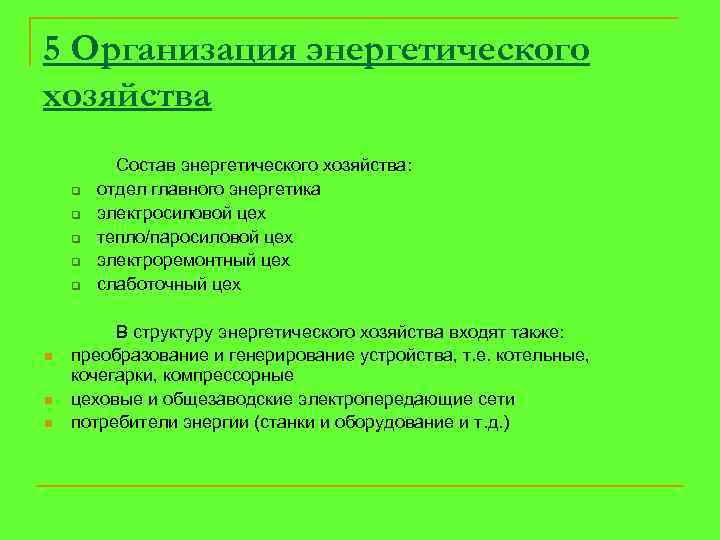 5 Организация энергетического хозяйства

Состав энергетического хозяйства:

- отдел главного энергетика
- электросиловой цех
- тепло/паросиловой цех
- электроремонтный цех
- слаботочный цех

В структуру энергетического хозяйства входят также:

- преобразование и генерирование устройства, т.е. котельные, кочегарки, компрессорные
- цеховые и общезаводские электропередающие сети
- потребители энергии (станки и оборудование и т.д.)